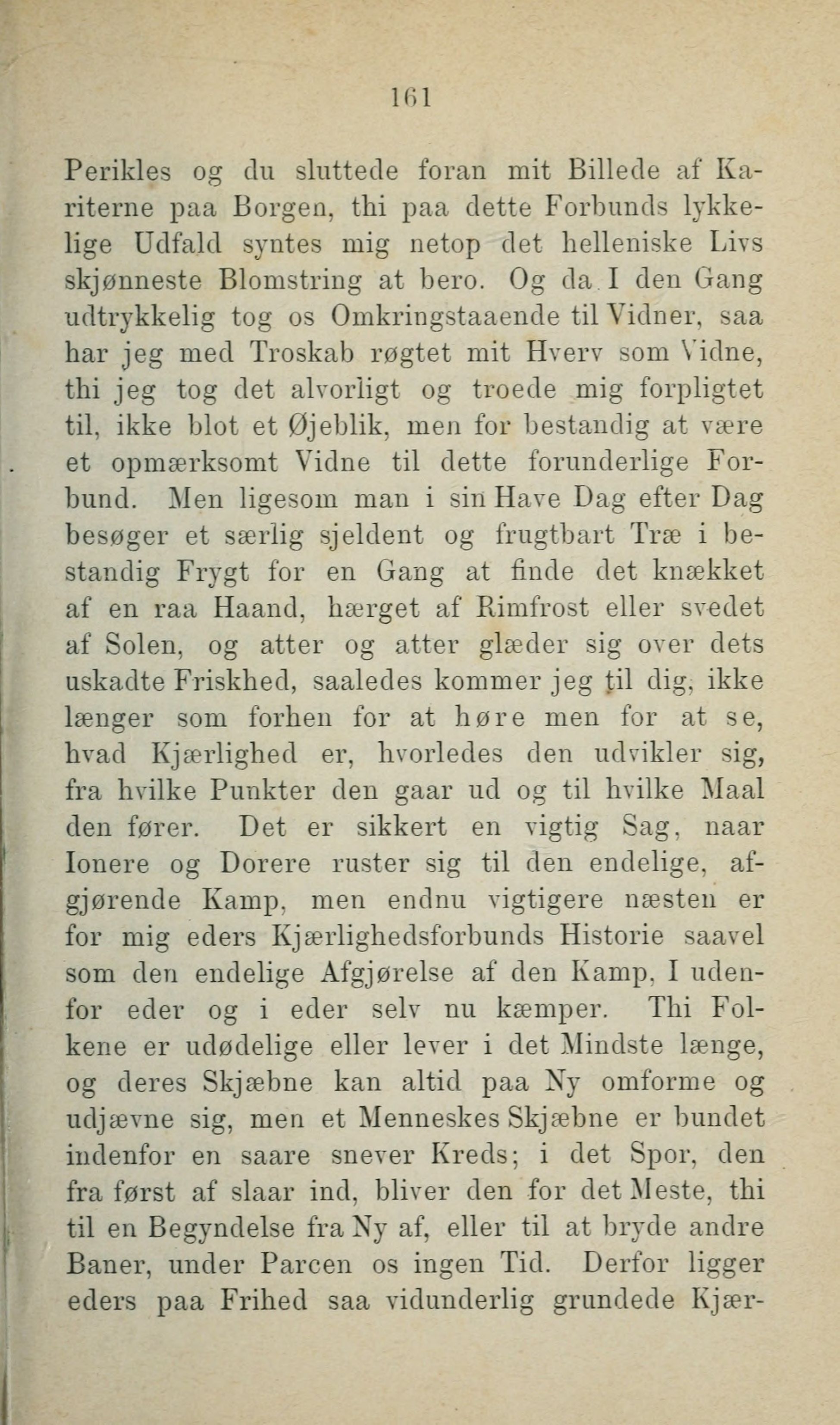 161

Perikles og du sluttede foran mit Billede af Kariterne paa Borgen, thi paa dette Forbunds lykkelige Udfald syntes mig netop det helleniske Livs skjønneste Blomstring at bero. Og da I den Gang udtrykkelig tog os Omkringstaaende til Vidner, saa har jeg med Troskab røgtet mit Hverv som Vidne, thi jeg tog det alvorligt og troede mig forpligtet til, ikke blot et Øjeblik, men for bestandig at være et opmærksomt Vidne til dette forunderlige Forbund. Men ligesom man i sin Have Dag efter Dag besøger et særlig sjeldent og frugtbart Træ i bestandig Frygt for en Gang at finde det knækket af en raa Haand, hærget af Rimfrost eller svedet af Solen, og atter og atter glæder sig over dets uskadte Friskhed, saaledes kommer jeg til dig, ikke længer som forhen for at høre men for at se, hvad Kjærlighed er, hvorledes den udvikler sig, fra hvilke Punkter den gaar ud og til hvilke Maal den fører. Det er sikkert en vigtig Sag, naar Ionere og Dorere ruster sig til den endelige, afgjørende Kamp, men endnu vigtigere næsten er for mig eders Kjærlighedsforbunds Historie saavel som den endelige Afgjørelse af den Kamp, I udenfor eder og i eder selv nu kæmper. Thi Folkene er udødelige eller lever i det Mindste længe, og deres Skjæbne kan altid paa Ny omforme og udjævne sig, men et Menneskes Skjæbne er bundet indenfor en saare snever Kreds; i det Spor, den fra først af slaar ind, bliver den for det Meste, thi til en Begyndelse fra Ny af, eller til at bryde andre Baner, under Parcen os ingen Tid. Derfor ligger eders paa Frihed saa vidunderlig grundede Kjær-